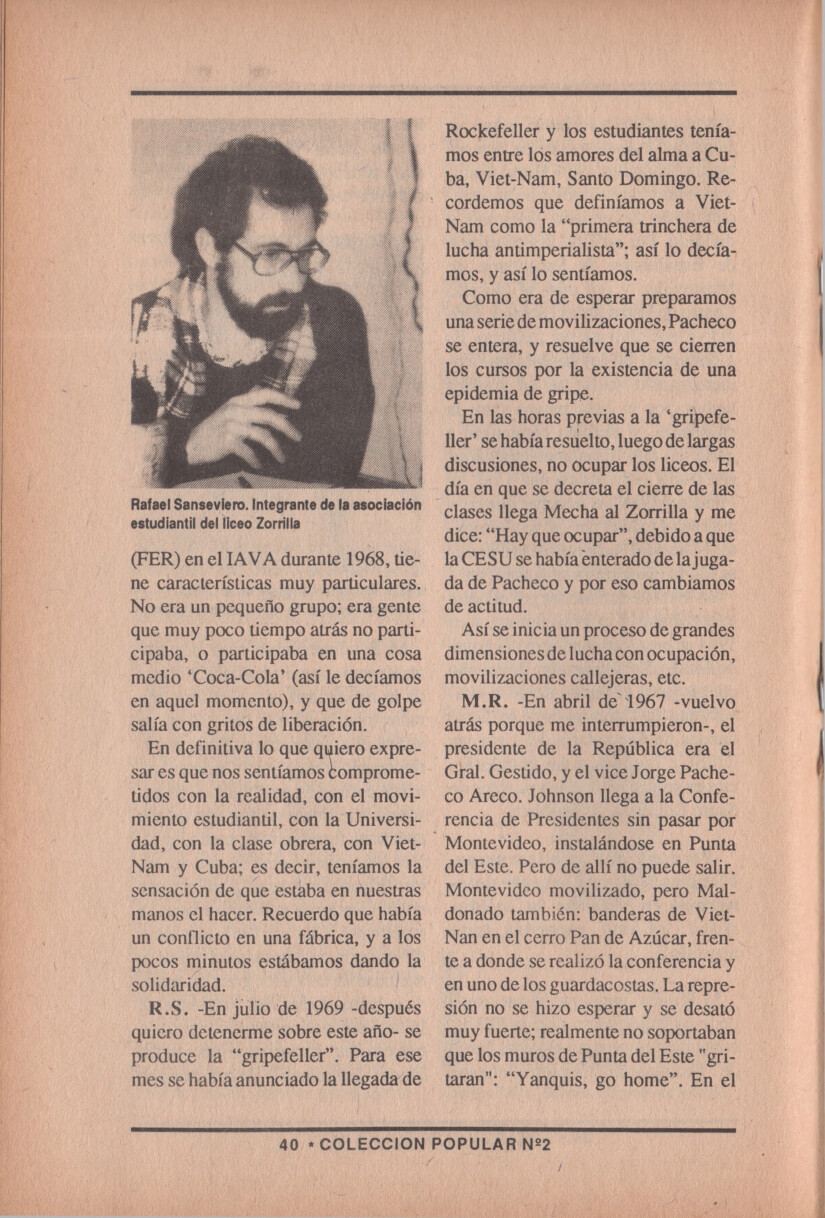 Rafael Sanseviero. Integrante de la asociación estudiantil del liceo Zorrilla

(FER) en el IAVA durante 1968, tiene características muy particulares. No era un pequeño grupo; era gente que muy poco tiempo atrás no participaba, o participaba en una cosa medio 'Coca-Cola' (así le decíamos en aquel momento), y que de golpe salía con gritos de liberación.

En definitiva lo que quiero expresar es que nos sentíamos comprometidos con la realidad, con el movimiento estudiantil, con la Universidad, con la clase obrera, con Viet-Nam y Cuba; es decir, teníamos la sensación de que estaba en nuestras manos el hacer. Recuerdo que había un conflicto en una fábrica, y a los pocos minutos estábamos dando la solidaridad.

R.S. -En julio de 1969 -después quiero detenerme sobre este año- se produce la "gripefeller". Para ese mes se había anunciado la llegada de Rockefeller y los estudiantes teníamos entre los amores del alma a Cuba, Viet-Nam, Santo Domingo. Recordemos que definíamos a Viet-Nam como la "primera trinchera de lucha antimperialista"; así lo decíamos, y así lo sentíamos.

Como era de esperar preparamos una serie de movilizaciones, Pacheco se entera, y resuelve que se cierren los cursos por la existencia de una epidemia de gripe.

En las horas previas a la 'gripefeller' se había resuelto, luego de largas discusiones, no ocupar los liceos. El día en que se decreta el cierre de las clases llega Mecha al Zorrilla y me dice: "Hay que ocupar", debido a que la CESU se había enterado de la jugada de Pacheco y por eso cambiamos de actitud.

Así se inicia un proceso de grandes dimensiones de lucha con ocupación, movilizaciones callejeras, etc.

M.R. -En abril de 1967 -vuelvo atrás porque me interrumpieron-, el presidente de la República era el Gral. Gestido, y el vice Jorge Pacheco Areco. Johnson llega a la Conferencia de Presidentes sin pasar por Montevideo, instalándose en Punta del Este. Pero de allí no puede salir. Montevideo movilizado, pero Maldonado también: banderas de Viet-Nan en el cerro Pan de Azúcar, frente a donde se realizó la conferencia y en uno de los guardacostas. La represión no se hizo esperar y se desató muy fuerte; realmente no soportaban que los muros de Punta del Este "gritaran": "Yanquis, go home". En el

40 * COLECCION POPULAR Nº2